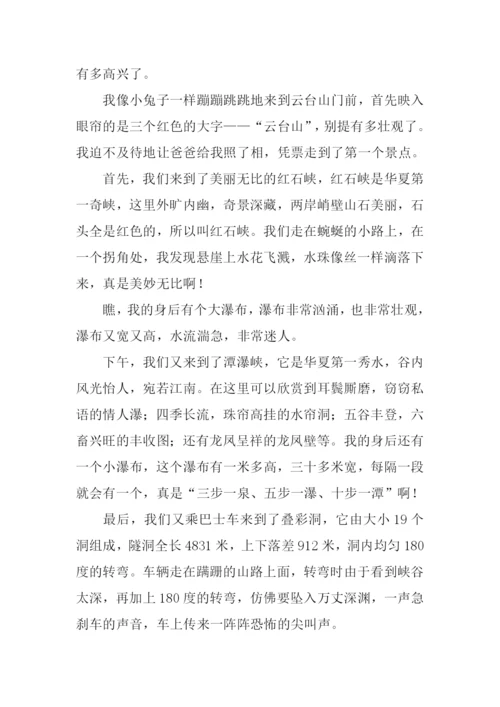 有多高兴了。

我像小兔子一样蹦蹦跳跳地来到云台山门前，首先映入眼帘的是三个红色的大字——“云台山”，别提有多壮观了。我迫不及待地让爸爸给我照了相，凭票走到了第一个景点。

首先，我们来到了美丽无比的红石峡，红石峡是华夏第一奇峡，这里外旷内幽，奇景深藏，两岸峭壁山石美丽，石头全是红色的，所以叫红石峡。我们走在蜿蜒的小路上，在一个拐角处，我发现悬崖上水花飞溅，水珠像丝一样滴落下来，真是美妙无比啊！

瞧，我的身后有个大瀑布，瀑布非常汹涌，也非常壮观，瀑布又宽又高，水流湍急，非常迷人。

下午，我们又来到了潭瀑峡，它是华夏第一秀水，谷内风光怡人，宛若江南。在这里可以欣赏到耳鬓厮磨，窃窃私语的情人瀑；四季长流，珠帘高挂的水帘洞；五谷丰登，六畜兴旺的丰收图；还有龙凤呈祥的龙凤壁等。我的身后还有一个小瀑布，这个瀑布有一米多高，三十多米宽，每隔一段就会有一个，真是“三步一泉、五步一瀑、十步一潭”啊！

最后，我们又乘巴士车来到了叠彩洞，它由大小 19 个洞组成，隧洞全长 4831 米，上下落差 912 米，洞内均匀 180 度的转弯。车辆走在蹒跚的山路上面，转弯时由于看到峡谷太深，再加上 180 度的转弯，仿佛要坠入万丈深渊，一声急刹车的声音，车上传来一阵阵恐怖的尖叫声。